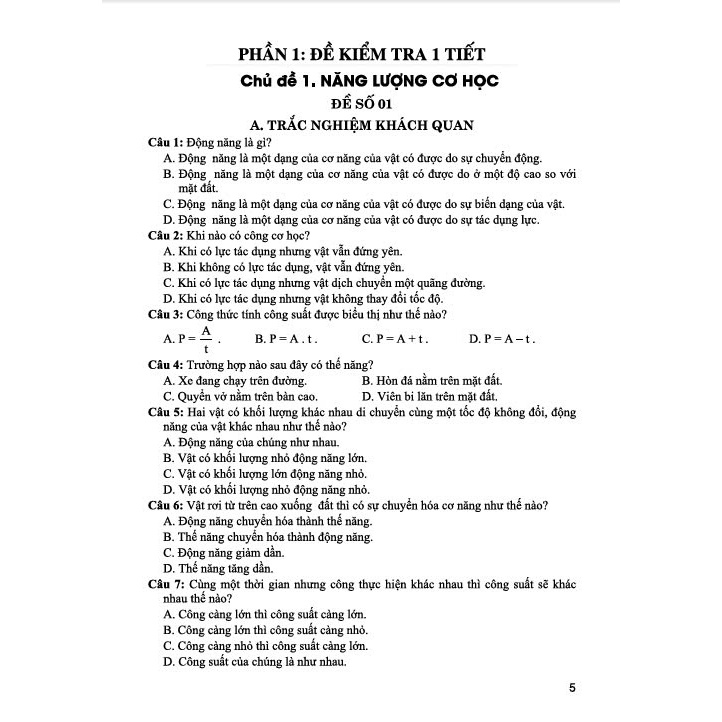 PHẦN 1: ĐỀ KIỂM TRA 1 TIẾT

Chủ đề 1. NĂNG LƯỢNG CƠ HỌC

ĐỀ SỐ 01

A. TRẮC NGHIỆM KHÁCH QUAN

Câu 1: Động năng là gì?
A. Động năng là một dạng của cơ năng của vật có được do sự chuyển động.
B. Động năng là một dạng của cơ năng của vật có được do ở một độ cao so với mặt đất.
C. Động năng là một dạng của cơ năng của vật có được do sự biến dạng của vật.
D. Động năng là một dạng của cơ năng của vật có được do sự tác dụng lực.

Câu 2: Khi nào có công cơ học?
A. Khi có lực tác dụng nhưng vật vẫn đứng yên.
B. Khi không có lực tác dụng, vật vẫn đứng yên.
C. Khi có lực tác dụng nhưng vật dịch chuyển một quãng đường.
D. Khi có lực tác dụng nhưng vật không thay đổi tốc độ.

Câu 3: Công thức tính công suất được biểu thị như thế nào?
A. $P = \frac{A}{t}$.
B. $P = A . t$.
C. $P = A + t$.
D. $P = A - t$.

Câu 4: Trường hợp nào sau đây có thế năng?
A. Xe đang chạy trên đường.
B. Hòn đá nằm trên mặt đất.
C. Quyển vở nằm trên bàn cao.
D. Viên bi lăn trên mặt đất.

Câu 5: Hai vật có khối lượng khác nhau di chuyển cùng một tốc độ không đổi, động năng của vật khác nhau như thế nào?
A. Động năng của chúng như nhau.
B. Vật có khối lượng nhỏ động năng lớn.
C. Vật có khối lượng lớn động năng nhỏ.
D. Vật có khối lượng nhỏ động năng nhỏ.

Câu 6: Vật rơi từ trên cao xuống đất thì có sự chuyển hóa cơ năng như thế nào?
A. Động năng chuyển hóa thành thế năng.
B. Thế năng chuyển hóa thành động năng.
C. Động năng giảm dần.
D. Thế năng tăng dần.

Câu 7: Cùng một thời gian nhưng công thực hiện khác nhau thì công suất sẽ khác nhau thế nào?
A. Công càng lớn thì công suất càng lớn.
B. Công càng lớn thì công suất càng nhỏ.
C. Công càng nhỏ thì công suất càng lớn.
D. Công suất của chúng là như nhau.

5